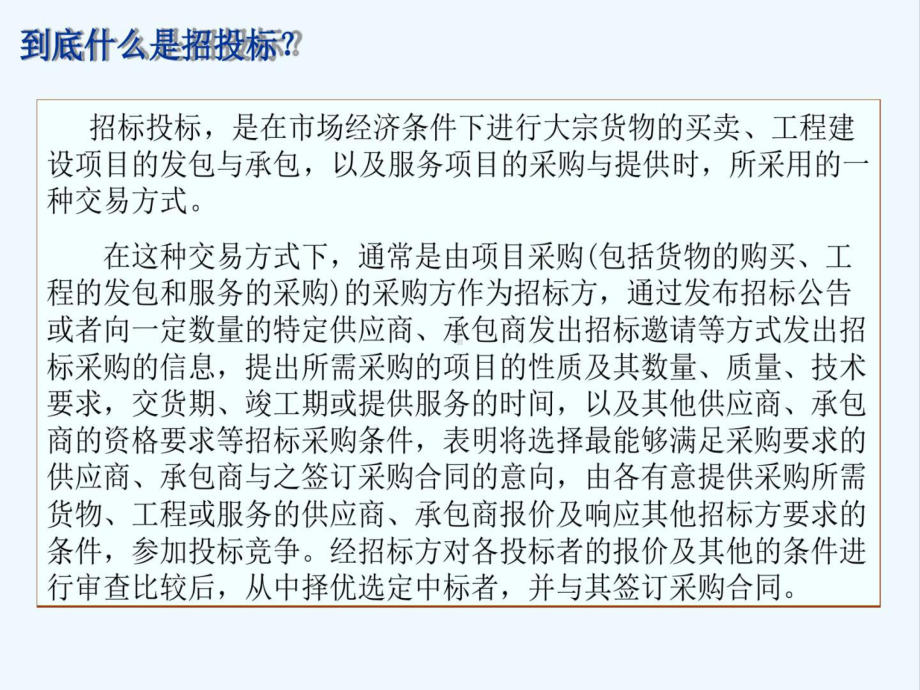 到底什么是招投标？

招标投标，是在市场经济条件下进行大宗货物的买卖、工程建设项目的发包与承包，以及服务项目的采购与提供时，所采用的一种交易方式。

在这种交易方式下，通常是由项目采购(包括货物的购买、工程的发包和服务的采购)的采购方作为招标方，通过发布招标公告或者向一定数量的特定供应商、承包商发出招标邀请等方式发出招标采购的信息，提出所需采购的项目的性质及其数量、质量、技术要求，交货期、竣工期或提供服务的时间，以及其他供应商、承包商的资格要求等招标采购条件，表明将选择最能够满足采购要求的供应商、承包商与之签订采购合同的意向，由各有意提供采购所需货物、工程或服务的供应商、承包商报价及响应其他招标方要求的条件，参加投标竞争。经招标方对各投标者的报价及其他的条件进行审查比较后，从中择优选定中标者，并与其签订采购合同。